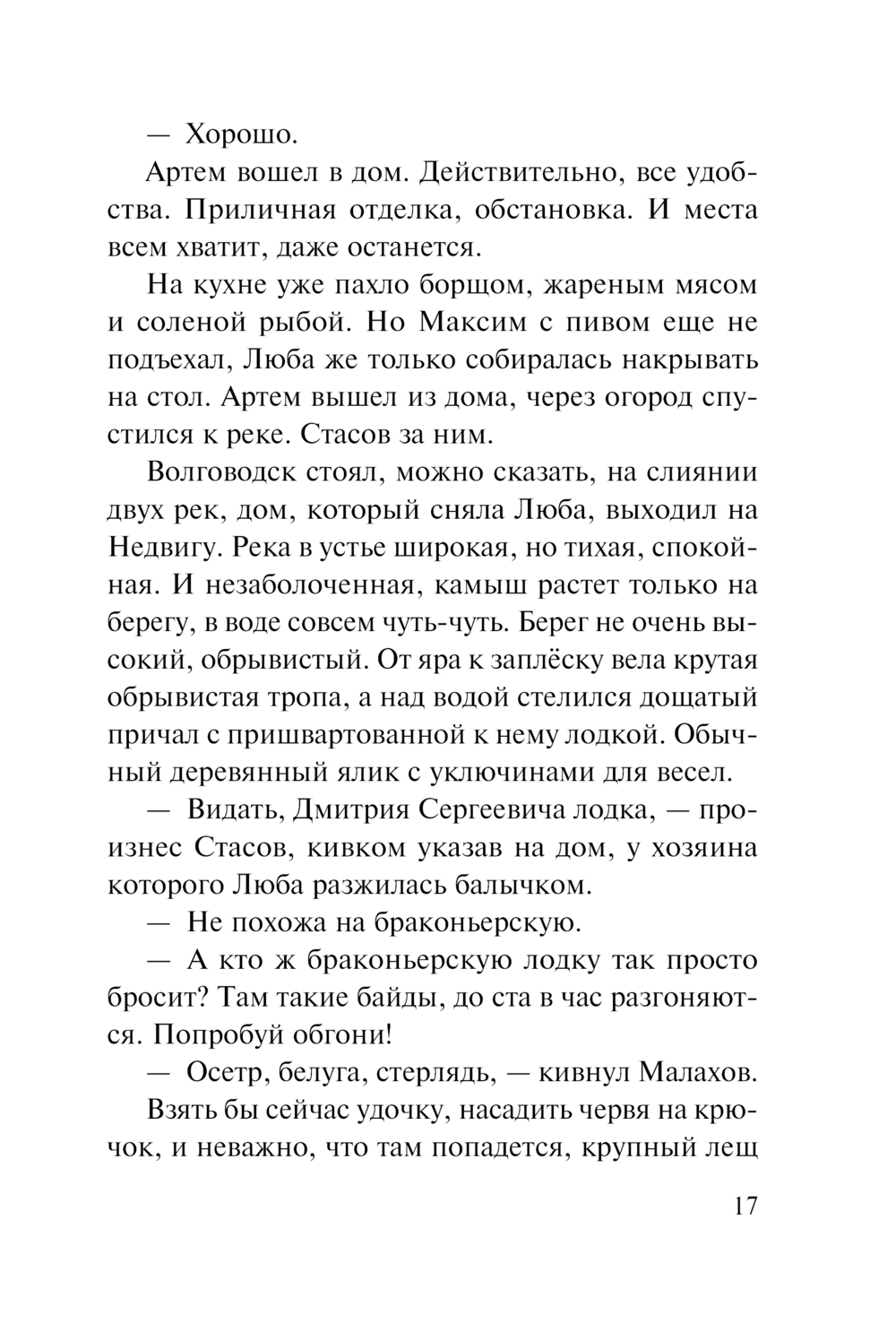 — Хорошо.

Артем вошел в дом. Действительно, все удобства. Приличная отделка, обстановка. И места всем хватит, даже останется.

На кухне уже пахло борщом, жареным мясом и соленой рыбой. Но Максим с пивом еще не подъехал, Люба же только собиралась накрывать на стол. Артем вышел из дома, через огород спустился к реке. Стасов за ним.

Волговодск стоял, можно сказать, на слиянии двух рек, дом, который сняла Люба, выходил на Недвигу. Река в устье широкая, но тихая, спокойная. И незаболоченная, камыш растет только на берегу, в воде совсем чуть-чуть. Берег не очень высокий, обрывистый. От яра к заплёску вела крутая обрывистая тропа, а над водой стелился дощатый причал с пришвартованной к нему лодкой. Обычный деревянный ялик с уключинами для весел.

— Видать, Дмитрия Сергеевича лодка, — произнес Стасов, кивком указав на дом, у хозяина которого Люба разжилась балычком.

— Не похожа на браконьерскую.

— А кто ж браконьерскую лодку так просто бросит? Там такие байды, до ста в час разгоняются. Попробуй обгони!

— Осетр, белуга, стерлядь, — кивнул Малахов.

Взять бы сейчас удочку, насадить червя на крючок, и неважно, что там попадется, крупный лещ

17